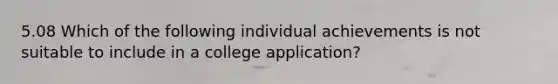 5.08 Which of the following individual achievements is not suitable to include in a college application?